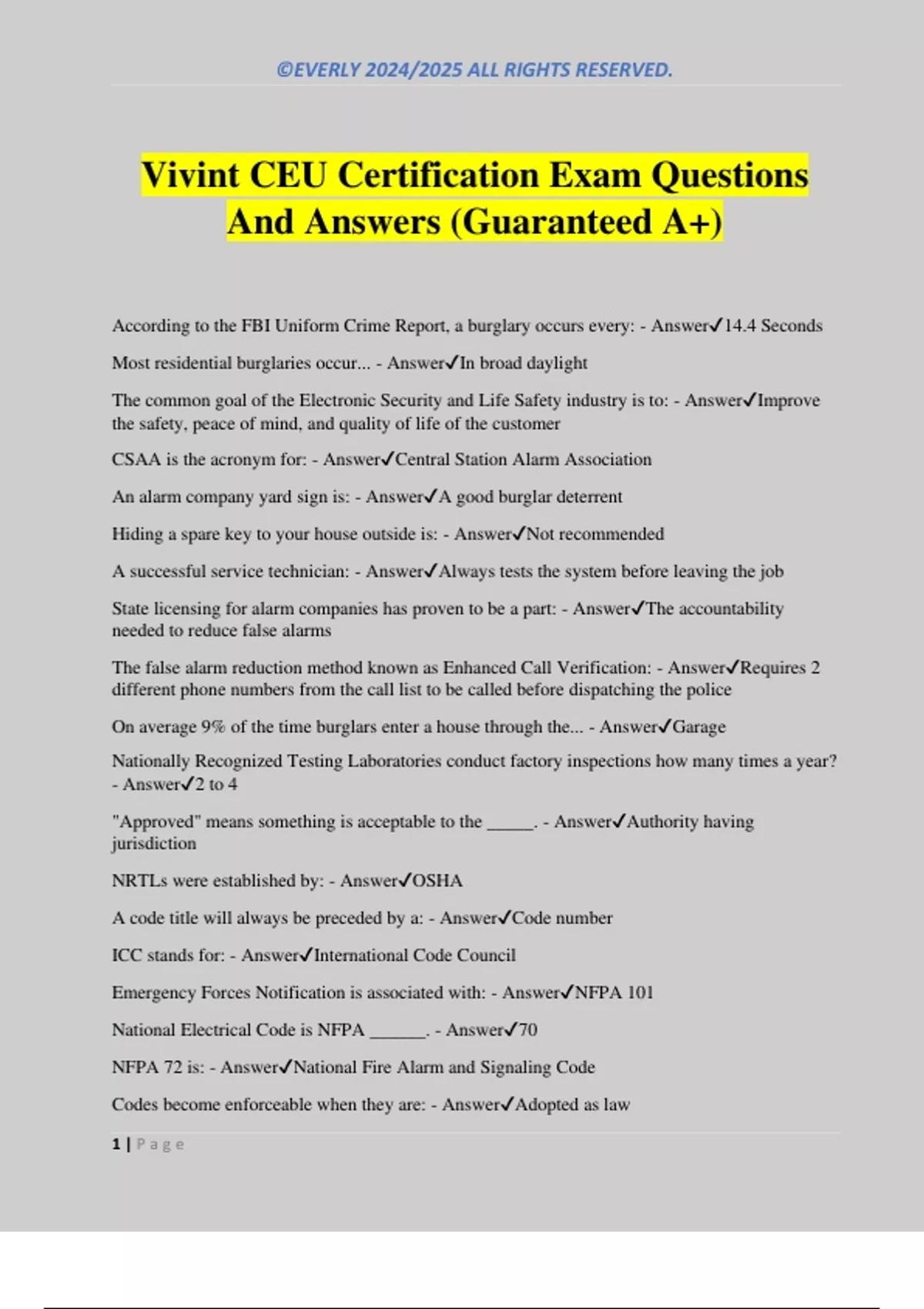 ©EVERLY 2024/2025 ALL RIGHTS RESERVED.

Vivint CEU Certification Exam Questions And Answers (Guaranteed A+)

According to the FBI Uniform Crime Report, a burglary occurs every: - Answer✓14.4 Seconds

Most residential burglaries occur... - Answer✓In broad daylight

The common goal of the Electronic Security and Life Safety industry is to: - Answer✓Improve the safety, peace of mind, and quality of life of the customer

CSAA is the acronym for: - Answer✓Central Station Alarm Association

An alarm company yard sign is: - Answer✓A good burglar deterrent

Hiding a spare key to your house outside is: - Answer✓Not recommended

A successful service technician: - Answer✓Always tests the system before leaving the job

State licensing for alarm companies has proven to be a part: - Answer✓The accountability needed to reduce false alarms

The false alarm reduction method known as Enhanced Call Verification: - Answer✓Requires 2 different phone numbers from the call list to be called before dispatching the police

On average 9% of the time burglars enter a house through the... - Answer✓Garage

Nationally Recognized Testing Laboratories conduct factory inspections how many times a year? - Answer✓2 to 4

"Approved" means something is acceptable to the _____. - Answer✓Authority having jurisdiction

NRTLs were established by: - Answer✓OSHA

A code title will always be preceded by a: - Answer✓Code number

ICC stands for: - Answer✓International Code Council

Emergency Forces Notification is associated with: - Answer✓NFPA 101

National Electrical Code is NFPA ______. - Answer✓70

NFPA 72 is: - Answer✓National Fire Alarm and Signaling Code

Codes become enforceable when they are: - Answer✓Adopted as law

1 | Page